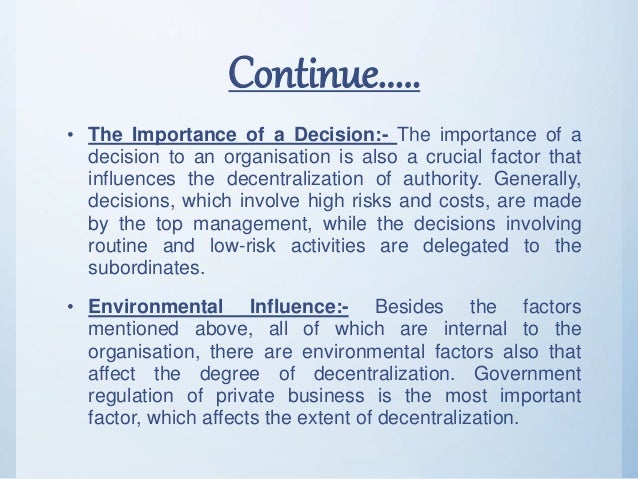 Continue.....

• The Importance of a Decision:- The importance of a decision to an organisation is also a crucial factor that influences the decentralization of authority. Generally, decisions, which involve high risks and costs, are made by the top management, while the decisions involving routine and low-risk activities are delegated to the subordinates.

• Environmental Influence:- Besides the factors mentioned above, all of which are internal to the organisation, there are environmental factors also that affect the degree of decentralization. Government regulation of private business is the most important factor, which affects the extent of decentralization.